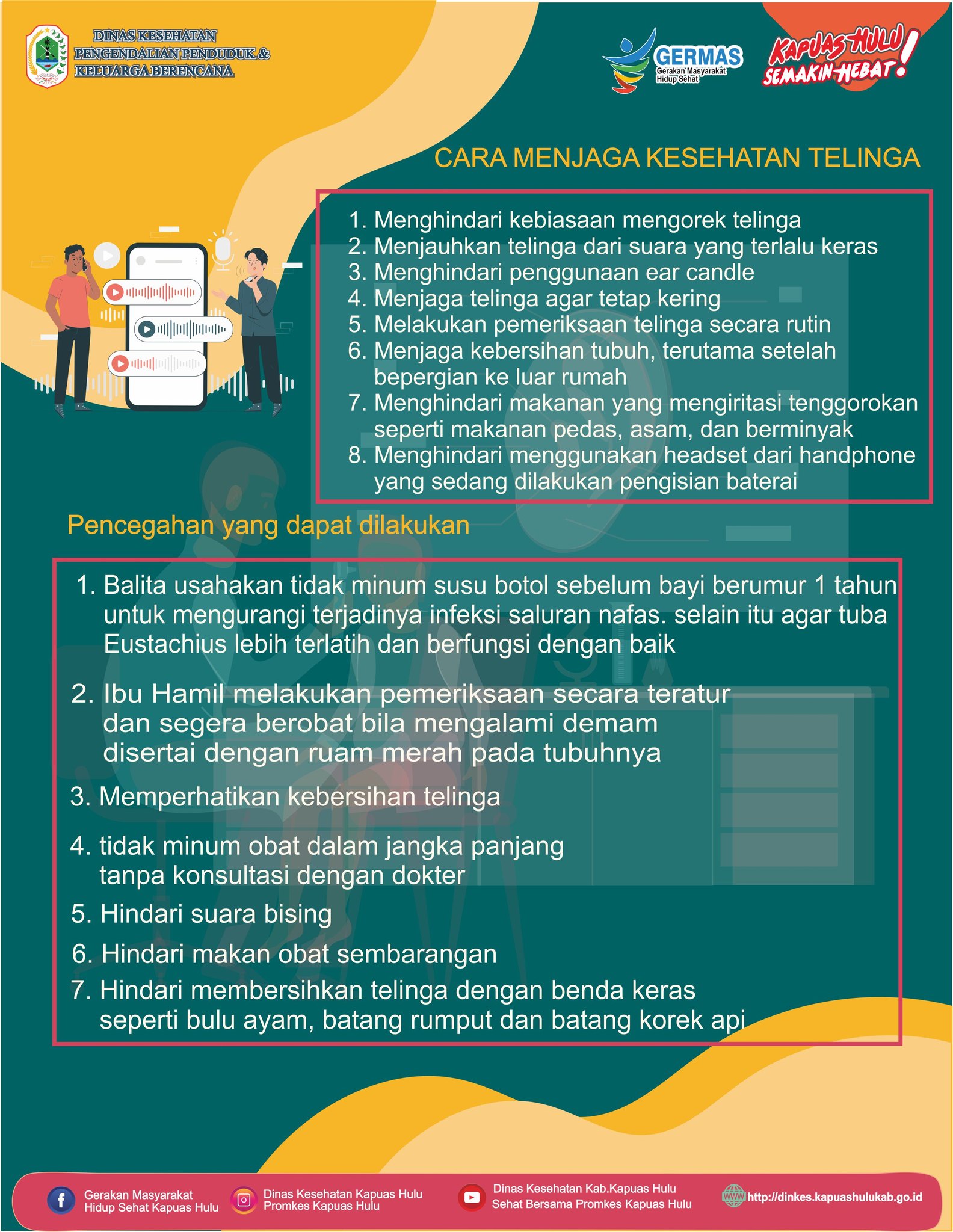 DINAS KESEHATAN
PENGENDALIAN PENDUDUK &
KELUARGA BERENCANA

GERMAS
Gerakan Masyarakat Hidup Sehat

KAPUAS HULU SEMAKIN HEBAT!

CARA MENJAGA KESEHATAN TELINGA

1. Menghindari kebiasaan mengorek telinga
2. Menjauhkan telinga dari suara yang terlalu keras
3. Menghindari penggunaan ear candle
4. Menjaga telinga agar tetap kering
5. Melakukan pemeriksaan telinga secara rutin
6. Menjaga kebersihan tubuh, terutama setelah bepergian ke luar rumah
7. Menghindari makanan yang mengiritasi tenggorokan seperti makanan pedas, asam, dan berminyak
8. Menghindari menggunakan headset dari handphone yang sedang dilakukan pengisian baterai

Pencegahan yang dapat dilakukan

1. Balita usahakan tidak minum susu botol sebelum bayi berumur 1 tahun untuk mengurangi terjadinya infeksi saluran nafas. selain itu agar tuba Eustachius lebih terlatih dan berfungsi dengan baik
2. Ibu Hamil melakukan pemeriksaan secara teratur dan segera berobat bila mengalami demam disertai dengan ruam merah pada tubuhnya
3. Memperhatikan kebersihan telinga
4. tidak minum obat dalam jangka panjang tanpa konsultasi dengan dokter
5. Hindari suara bising
6. Hindari makan obat sembarangan
7. Hindari membersihkan telinga dengan benda keras seperti bulu ayam, batang rumput dan batang korek api

Gerakan Masyarakat Hidup Sehat Kapuas Hulu
Dinas Kesehatan Kapuas Hulu Promkes Kapuas Hulu
Dinas Kesehatan Kab.Kapuas Hulu Sehat Bersama Promkes Kapuas Hulu
http://dinkes.kapuashulukab.go.id